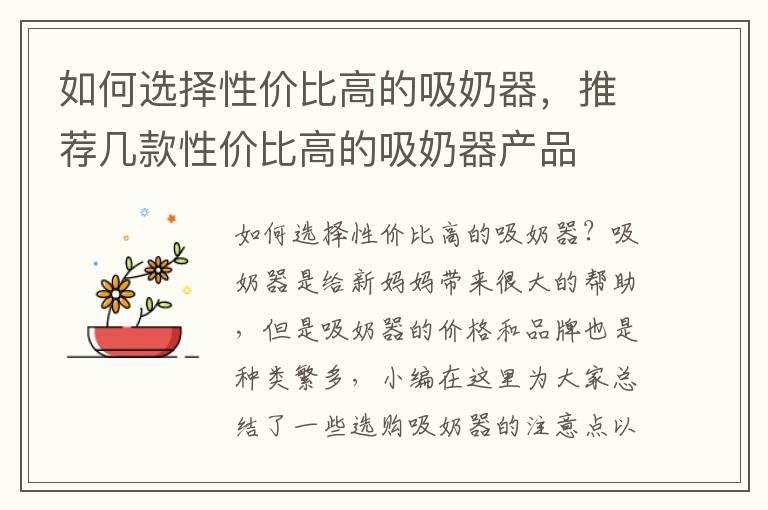 如何选择性价比高的吸奶器，推荐几款性价比高的吸奶器产品

如何选择性价比高的吸奶器？吸奶器是给新妈妈带来很大的帮助，但是吸奶器的价格和品牌也是种类繁多，小编在这里为大家总结了一些选购吸奶器的注意点以